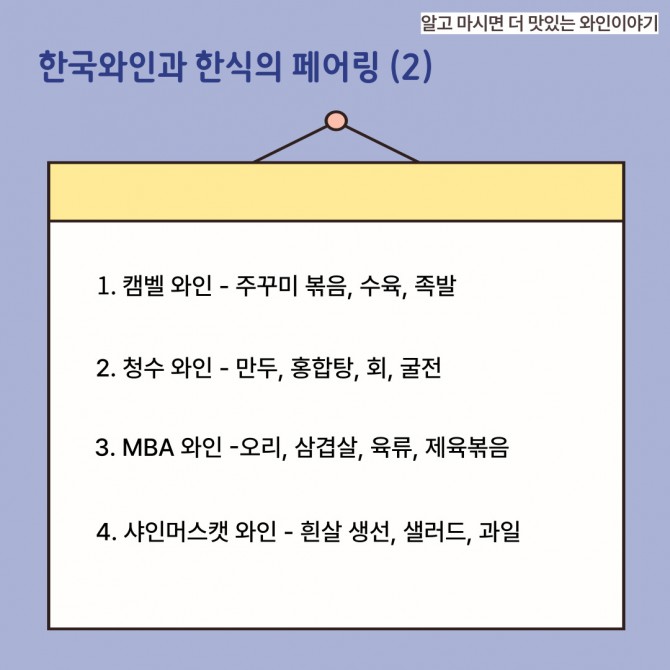 알고 마시면 더 맛있는 와인이야기

한국와인과 한식의 페어링 (2)

1. 캠벨 와인 - 주꾸미 볶음, 수육, 족발

2. 청수 와인 - 만두, 홍합탕, 회, 굴전

3. MBA 와인 -오리, 삼겹살, 육류, 제육볶음

4. 샤인머스캣 와인 - 흰살 생선, 샐러드, 과일